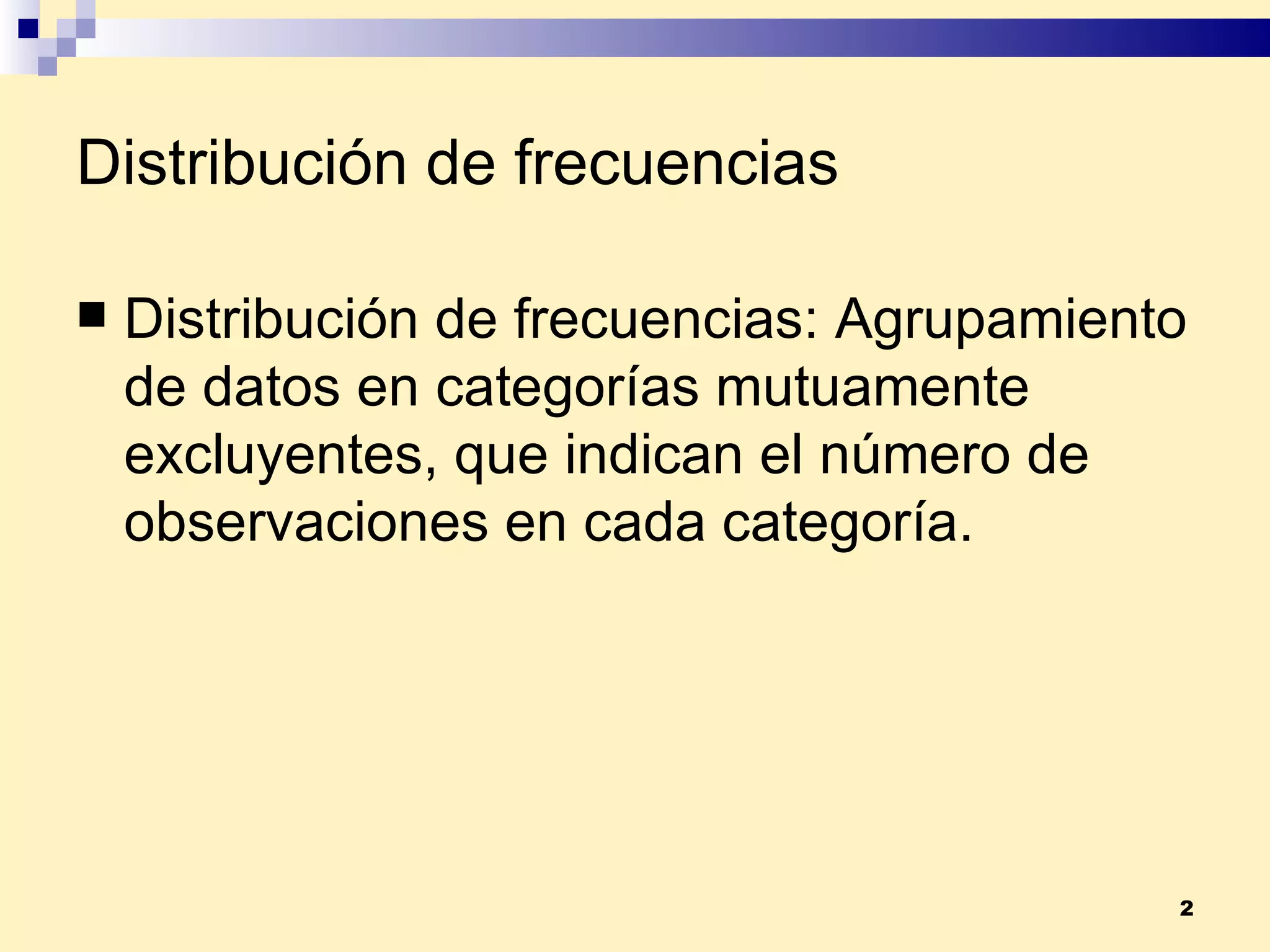 Distribución de frecuencias

• Distribución de frecuencias: Agrupamiento de datos en categorías mutuamente excluyentes, que indican el número de observaciones en cada categoría.

2